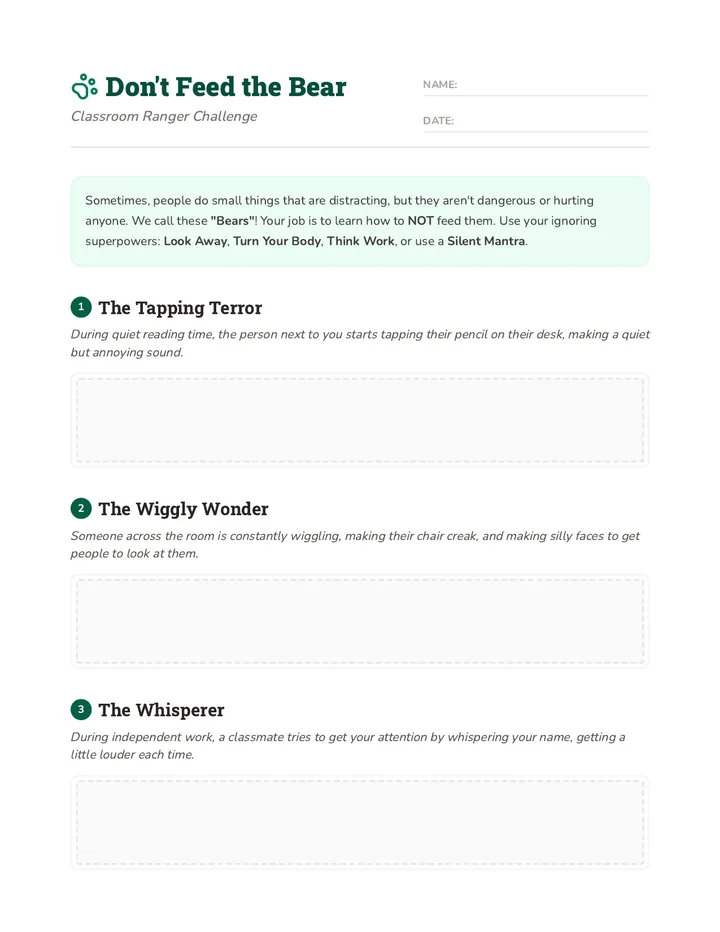 Don't Feed the Bear

Classroom Ranger Challenge

NAME:

DATE:

Sometimes, people do small things that are distracting, but they aren't dangerous or hurting anyone. We call these "Bears"! Your job is to learn how to NOT feed them. Use your ignoring superpowers: Look Away, Turn Your Body, Think Work, or use a Silent Mantra.

1 The Tapping Terror

During quiet reading time, the person next to you starts tapping their pencil on their desk, making a quiet but annoying sound.

2 The Wiggly Wonder

Someone across the room is constantly wiggling, making their chair creak, and making silly faces to get people to look at them.

3 The Whisperer

During independent work, a classmate tries to get your attention by whispering your name, getting a little louder each time.